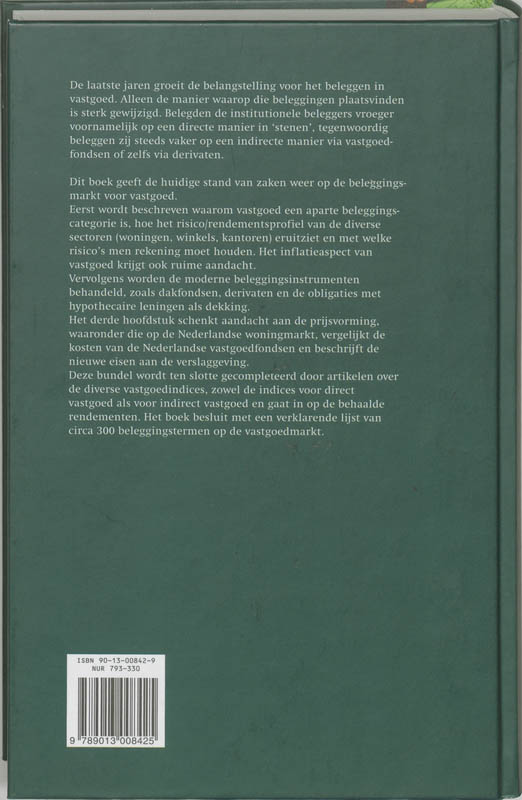 De laatste jaren groeit de belangstelling voor het beleggen in vastgoed. Alleen de manier waarop die beleggingen plaatsvinden is sterk gewijzigd. Belegden de institutionele beleggers vroeger voornamelijk op een directe manier in 'stenen', tegenwoordig beleggen zij steeds vaker op een indirecte manier via vastgoedfondsen of zelfs via derivaten.

Dit boek geeft de huidige stand van zaken weer op de beleggingsmarkt voor vastgoed.
Eerst wordt beschreven waarom vastgoed een aparte beleggingscategorie is, hoe het risico/rendementsprofiel van de diverse sectoren (woningen, winkels, kantoren) eruitziet en met welke risico's men rekening moet houden. Het inflatieaspect van vastgoed krijgt ook ruime aandacht.
Vervolgens worden de moderne beleggingsinstrumenten behandeld, zoals dakfondsen, derivaten en de obligaties met hypothecaire leningen als dekking.
Het derde hoofdstuk schenkt aandacht aan de prijsvorming, waaronder die op de Nederlandse woningmarkt, vergelijkt de kosten van de Nederlandse vastgoedfondsen en beschrijft de nieuwe eisen aan de verslaggeving.
Deze bundel wordt ten slotte gecompleteerd door artikelen over de diverse vastgoedindices, zowel de indices voor direct vastgoed als voor indirect vastgoed en gaat in op de behaalde rendementen. Het boek besluit met een verklarende lijst van circa 300 beleggingstermen op de vastgoedmarkt.

ISBN 90-13-00842-9
NUR 793-330

9 789013 008425